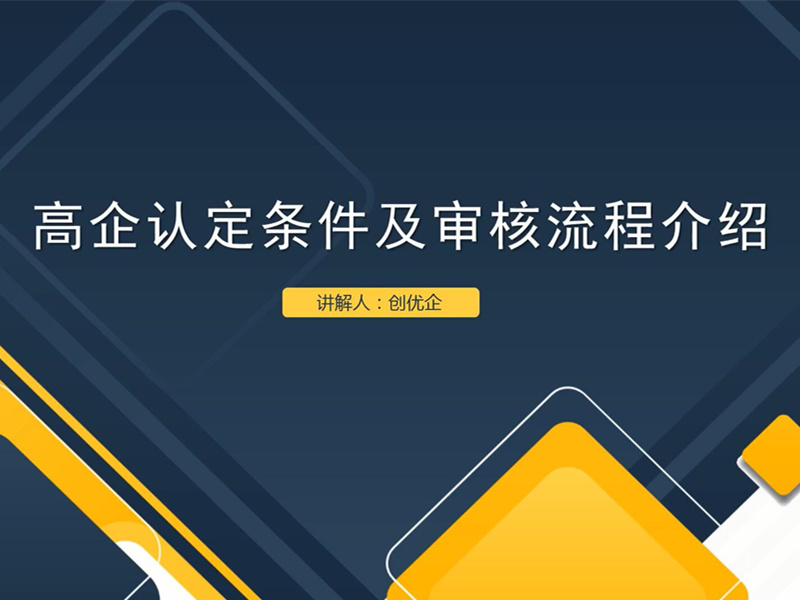 高企认定条件及审核流程介绍

讲解人：创优企